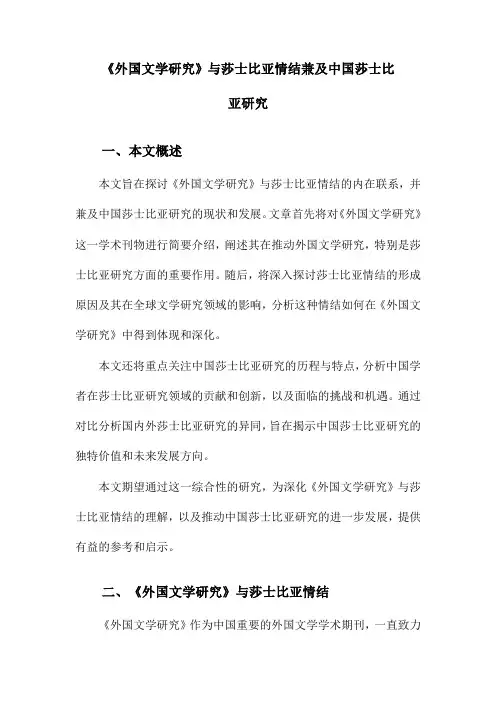 《外国文学研究》与莎士比亚情结兼及中国莎士比亚研究

一、本文概述

本文旨在探讨《外国文学研究》与莎士比亚情结的内在联系，并兼及中国莎士比亚研究的现状和发展。文章首先将对《外国文学研究》这一学术刊物进行简要介绍，阐述其在推动外国文学研究，特别是莎士比亚研究方面的重要作用。随后，将深入探讨莎士比亚情结的形成原因及其在全球文学研究领域的影响，分析这种情结如何在《外国文学研究》中得到体现和深化。

本文还将重点关注中国莎士比亚研究的历程与特点，分析中国学者在莎士比亚研究领域的贡献和创新，以及面临的挑战和机遇。通过对比分析国内外莎士比亚研究的异同，旨在揭示中国莎士比亚研究的独特价值和未来发展方向。

本文期望通过这一综合性的研究，为深化《外国文学研究》与莎士比亚情结的理解，以及推动中国莎士比亚研究的进一步发展，提供有益的参考和启示。

二、《外国文学研究》与莎士比亚情结

《外国文学研究》作为中国重要的外国文学学术期刊，一直致力